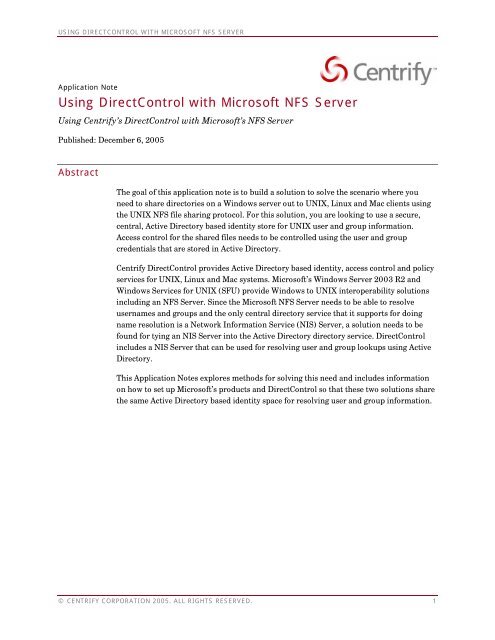 USING DIRECTCONTROL WITH MICROSOFT NFS SERVER

Centrify

Application Note

Using DirectControl with Microsoft NFS Server

Using Centrify's DirectControl with Microsoft's NFS Server

Published: December 6, 2005

Abstract

The goal of this application note is to build a solution to solve the scenario where you need to share directories on a Windows server out to UNIX, Linux and Mac clients using the UNIX NFS file sharing protocol. For this solution, you are looking to use a secure, central, Active Directory based identity store for UNIX user and group information. Access control for the shared files needs to be controlled using the user and group credentials that are stored in Active Directory.

Centrify DirectControl provides Active Directory based identity, access control and policy services for UNIX, Linux and Mac systems. Microsoft's Windows Server 2003 R2 and Windows Services for UNIX (SFU) provide Windows to UNIX interoperability solutions including an NFS Server. Since the Microsoft NFS Server needs to be able to resolve usernames and groups and the only central directory service that it supports for doing name resolution is a Network Information Service (NIS) Server, a solution needs to be found for tying an NIS Server into the Active Directory directory service. DirectControl includes a NIS Server that can be used for resolving user and group lookups using Active Directory.

This Application Notes explores methods for solving this need and includes information on how to set up Microsoft's products and DirectControl so that these two solutions share the same Active Directory based identity space for resolving user and group information.

© CENTRIFY CORPORATION 2005. ALL RIGHTS RESERVED.

1